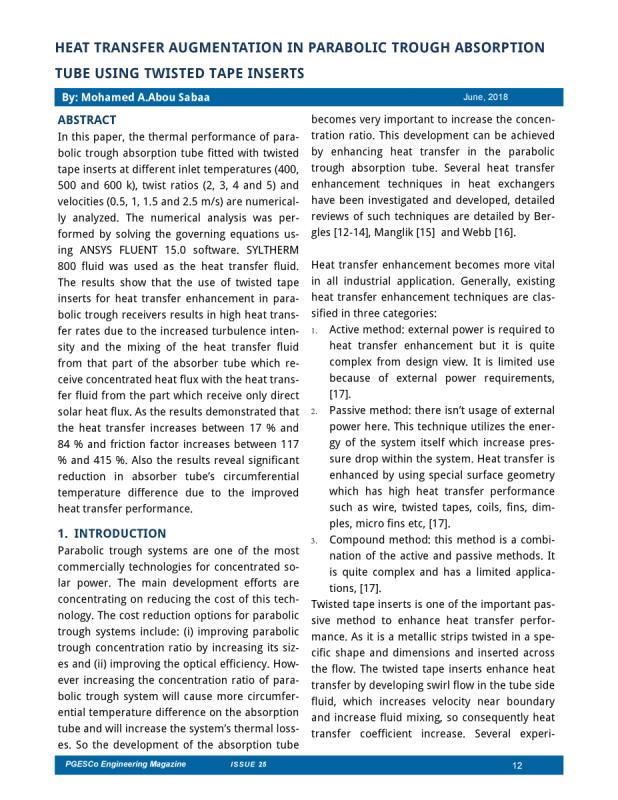 HEAT TRANSFER AUGMENTATION IN PARABOLIC TROUGH ABSORPTION TUBE USING TWISTED TAPE INSERTS

By: Mohamed A.Abou Sabaa June, 2018

ABSTRACT

In this paper, the thermal performance of parabolic trough absorption tube fitted with twisted tape inserts at different inlet temperatures (400, 500 and 600 k), twist ratios (2, 3, 4 and 5) and velocities (0.5, 1, 1.5 and 2.5 m/s) are numerically analyzed. The numerical analysis was performed by solving the governing equations using ANSYS FLUENT 15.0 software. SYLTHERM 800 fluid was used as the heat transfer fluid. The results show that the use of twisted tape inserts for heat transfer enhancement in parabolic trough receivers results in high heat transfer rates due to the increased turbulence intensity and the mixing of the heat transfer fluid from that part of the absorber tube which receive concentrated heat flux with the heat transfer fluid from the part which receive only direct solar heat flux. As the results demonstrated that the heat transfer increases between 17 % and 84 % and friction factor increases between 117 % and 415 %. Also the results reveal significant reduction in absorber tube's circumferential temperature difference due to the improved heat transfer performance.

1. INTRODUCTION

Parabolic trough systems are one of the most commercially technologies for concentrated solar power. The main development efforts are concentrating on reducing the cost of this technology. The cost reduction options for parabolic trough systems include: (i) improving parabolic trough concentration ratio by increasing its sizes and (ii) improving the optical efficiency. However increasing the concentration ratio of parabolic trough system will cause more circumferential temperature difference on the absorption tube and will increase the system's thermal losses. So the development of the absorption tube becomes very important to increase the concentration ratio. This development can be achieved by enhancing heat transfer in the parabolic trough absorption tube. Several heat transfer enhancement techniques in heat exchangers have been investigated and developed, detailed reviews of such techniques are detailed by Bergles [12-14], Manglik [15] and Webb [16].

Heat transfer enhancement becomes more vital in all industrial application. Generally, existing heat transfer enhancement techniques are classified in three categories:

1. Active method: external power is required to heat transfer enhancement but it is quite complex from design view. It is limited use because of external power requirements, [17].
2. Passive method: there isn't usage of external power here. This technique utilizes the energy of the system itself which increase pressure drop within the system. Heat transfer is enhanced by using special surface geometry which has high heat transfer performance such as wire, twisted tapes, coils, fins, dimples, micro fins etc, [17].
3. Compound method: this method is a combination of the active and passive methods. It is quite complex and has a limited applications, [17].

Twisted tape inserts is one of the important passive method to enhance heat transfer performance. As it is a metallic strips twisted in a specific shape and dimensions and inserted across the flow. The twisted tape inserts enhance heat transfer by developing swirl flow in the tube side fluid, which increases velocity near boundary and increase fluid mixing, so consequently heat transfer coefficient increase. Several experi-

PGESCo Engineering Magazine ISSUE 25 12